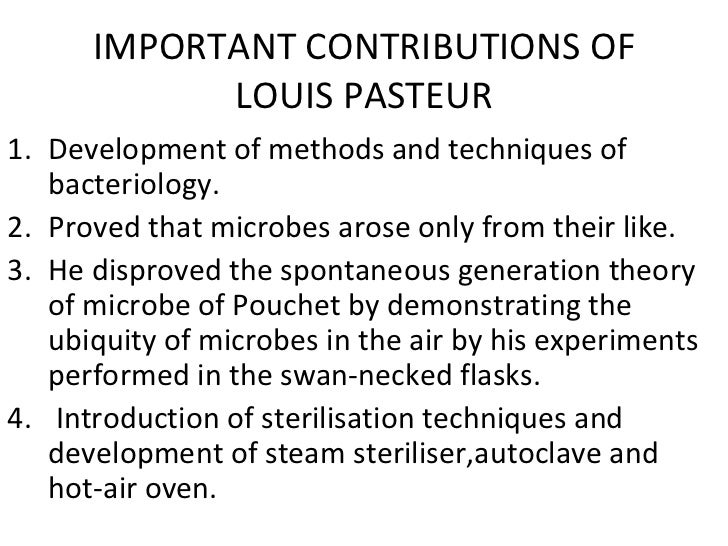 IMPORTANT CONTRIBUTIONS OF
LOUIS PASTEUR

1. Development of methods and techniques of bacteriology.
2. Proved that microbes arose only from their like.
3. He disproved the spontaneous generation theory of microbe of Pouchet by demonstrating the ubiquity of microbes in the air by his experiments performed in the swan-necked flasks.
4. Introduction of sterilisation techniques and development of steam steriliser,autoclave and hot-air oven.